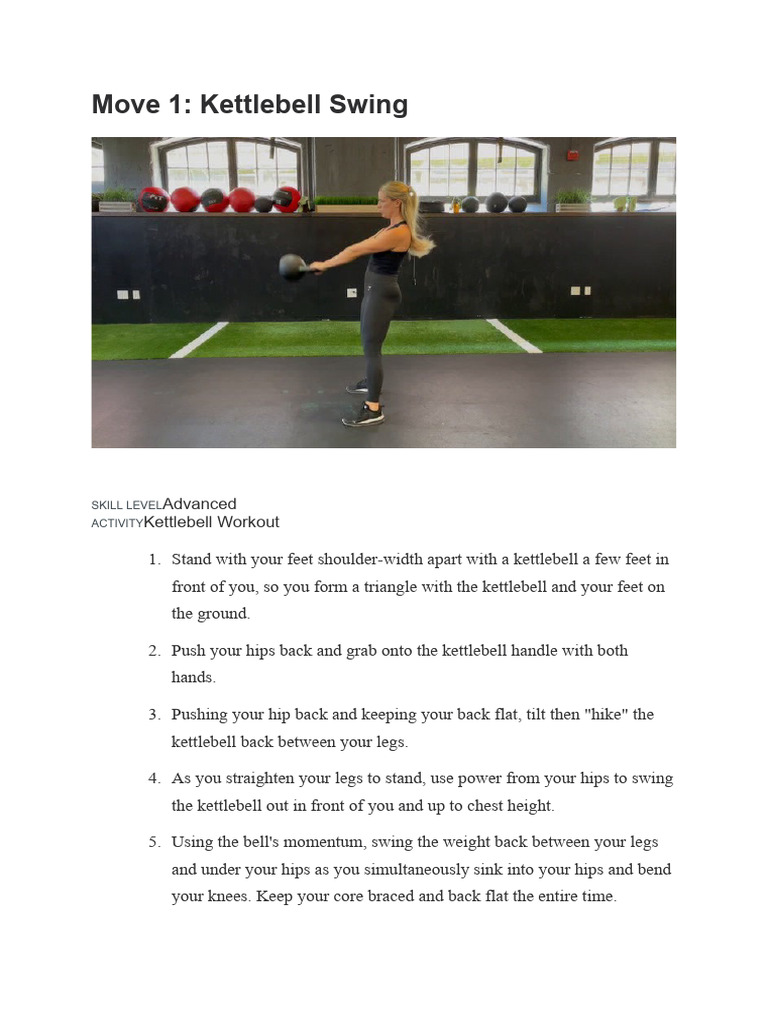 Move 1: Kettlebell Swing

SKILL LEVELAdvanced
ACTIVITYKettlebell Workout

1. Stand with your feet shoulder-width apart with a kettlebell a few feet in front of you, so you form a triangle with the kettlebell and your feet on the ground.

2. Push your hips back and grab onto the kettlebell handle with both hands.

3. Pushing your hip back and keeping your back flat, tilt then "hike" the kettlebell back between your legs.

4. As you straighten your legs to stand, use power from your hips to swing the kettlebell out in front of you and up to chest height.

5. Using the bell's momentum, swing the weight back between your legs and under your hips as you simultaneously sink into your hips and bend your knees. Keep your core braced and back flat the entire time.